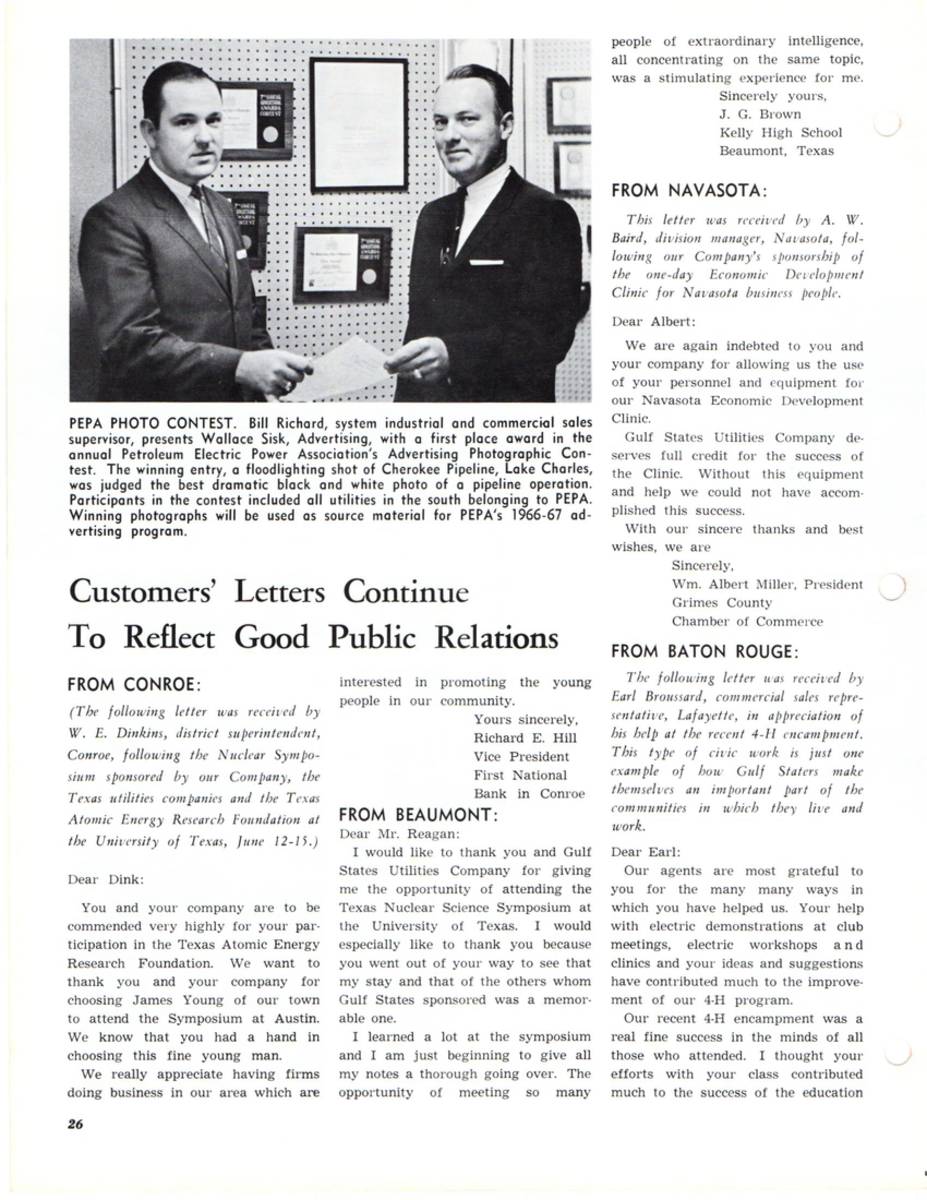 PEPA PHOTO CONTEST. Bill Richard, system industrial and commercial sales supervisor, presents Wallace Sisk, Advertising, with a first place award in the annual Petroleum Electric Power Association's Advertising Photographic Contest. The winning entry, a floodlighting shot of Cherokee Pipeline, Lake Charles, was judged the best dramatic black and white photo of a pipeline operation. Participants in the contest included all utilities in the south belonging to PEPA. Winning photographs will be used as source material for PEPA's 1966-67 advertising program.

Customers' Letters Continue To Reflect Good Public Relations

FROM CONROE:

(The following letter was received by W. E. Dinkins, district superintendent, Conroe, following the Nuclear Symposium sponsored by our Company, the Texas utilities companies and the Texas Atomic Energy Research Foundation at the University of Texas, June 12-15.)

Dear Dink:

You and your company are to be commended very highly for your participation in the Texas Atomic Energy Research Foundation. We want to thank you and your company for choosing James Young of our town to attend the Symposium at Austin. We know that you had a hand in choosing this fine young man.

We really appreciate having firms doing business in our area which are interested in promoting the young people in our community.

Yours sincerely,
Richard E. Hill
Vice President
First National
Bank in Conroe

FROM BEAUMONT:

Dear Mr. Reagan:

I would like to thank you and Gulf States Utilities Company for giving me the opportunity of attending the Texas Nuclear Science Symposium at the University of Texas. I would especially like to thank you because you went out of your way to see that my stay and that of the others whom Gulf States sponsored was a memorable one.

I learned a lot at the symposium and I am just beginning to give all my notes a thorough going over. The opportunity of meeting so many people of extraordinary intelligence, all concentrating on the same topic, was a stimulating experience for me.

Sincerely yours,
J. G. Brown
Kelly High School
Beaumont, Texas

FROM NAVASOTA:

This letter was received by A. W. Baird, division manager, Navasota, following our Company's sponsorship of the one-day Economic Development Clinic for Navasota business people.

Dear Albert:

We are again indebted to you and your company for allowing us the use of your personnel and equipment for our Navasota Economic Development Clinic.

Gulf States Utilities Company deserves full credit for the success of the Clinic. Without this equipment and help we could not have accomplished this success.

With our sincere thanks and best wishes, we are

Sincerely,
Wm. Albert Miller, President
Grimes County
Chamber of Commerce

FROM BATON ROUGE:

The following letter was received by Earl Broussard, commercial sales representative, Lafayette, in appreciation of his help at the recent 4-H encampment. This type of civic work is just one example of how Gulf Staters make themselves an important part of the communities in which they live and work.

Dear Earl:

Our agents are most grateful to you for the many many ways in which you have helped us. Your help with electric demonstrations at club meetings, electric workshops and clinics and your ideas and suggestions have contributed much to the improvement of our 4-H program.

Our recent 4-H encampment was a real fine success in the minds of all those who attended. I thought your efforts with your class contributed much to the success of the education

26